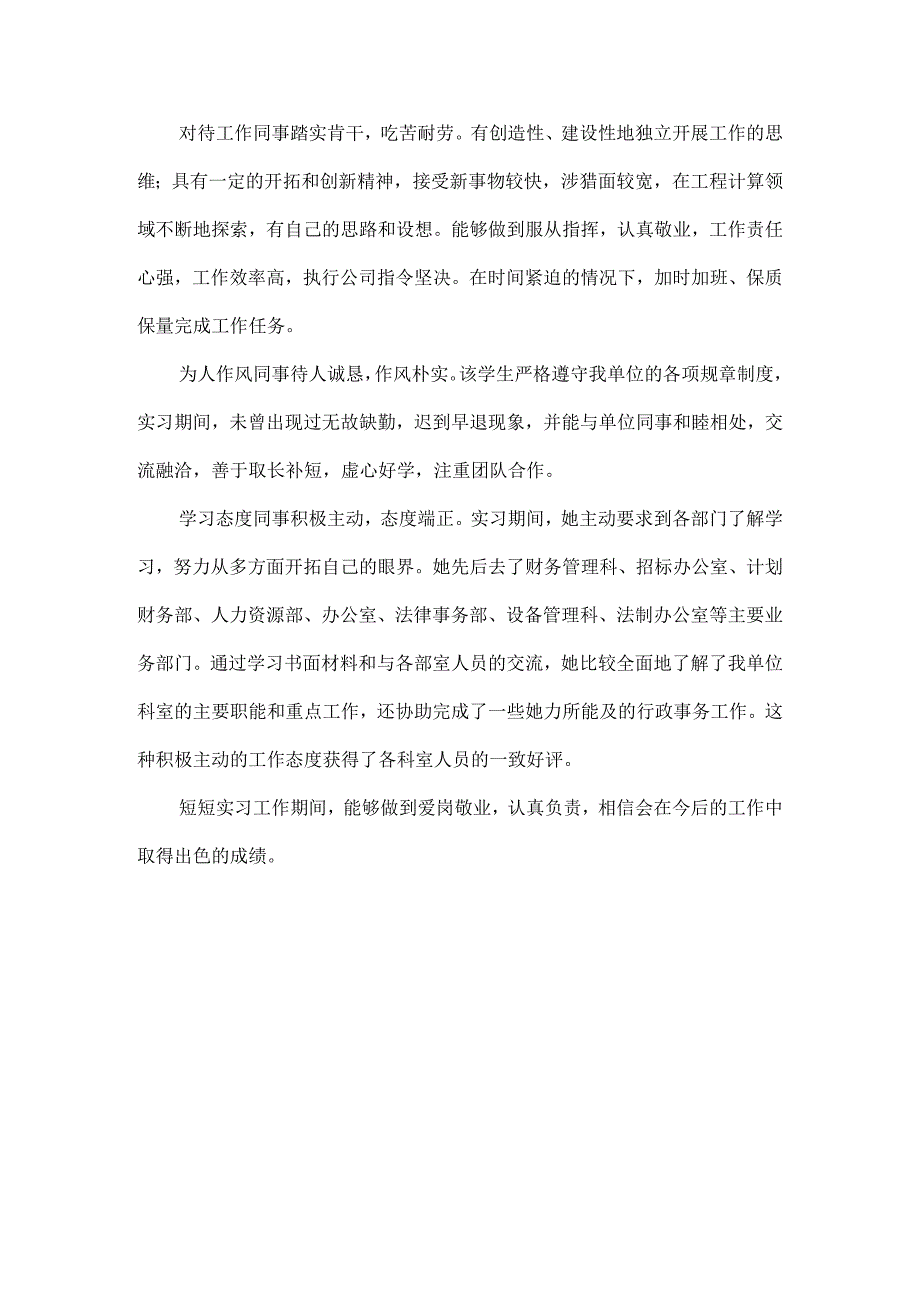 对待工作同事踏实肯干，吃苦耐劳。有创造性、建设性地独立开展工作的思维；具有一定的开拓和创新精神，接受新事物较快，涉猎面较宽，在工程计算领域不断地探索，有自己的思路和设想。能够做到服从指挥，认真敬业，工作责任心强，工作效率高，执行公司指令坚决。在时间紧迫的情况下，加时加班、保质保量完成工作任务。

为人作风同事待人诚恳，作风朴实。该学生严格遵守我单位的各项规章制度，实习期间，未曾出现过无故缺勤，迟到早退现象，并能与单位同事和睦相处，交流融洽，善于取长补短，虚心好学，注重团队合作。

学习态度同事积极主动，态度端正。实习期间，她主动要求到各部门了解学习，努力从多方面开拓自己的眼界。她先后去了财务管理科、招标办公室、计划财务部、人力资源部、办公室、法律事务部、设备管理科、法制办公室等主要业务部门。通过学习书面材料和与各部室人员的交流，她比较全面地了解了我单位科室的主要职能和重点工作，还协助完成了一些她力所能及的行政事务工作。这种积极主动的工作态度获得了各科室人员的一致好评。

短短实习工作期间，能够做到爱岗敬业，认真负责，相信会在今后的工作中取得出色的成绩。